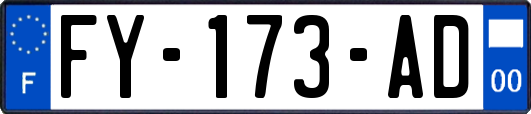 F

FY-173-AD

00